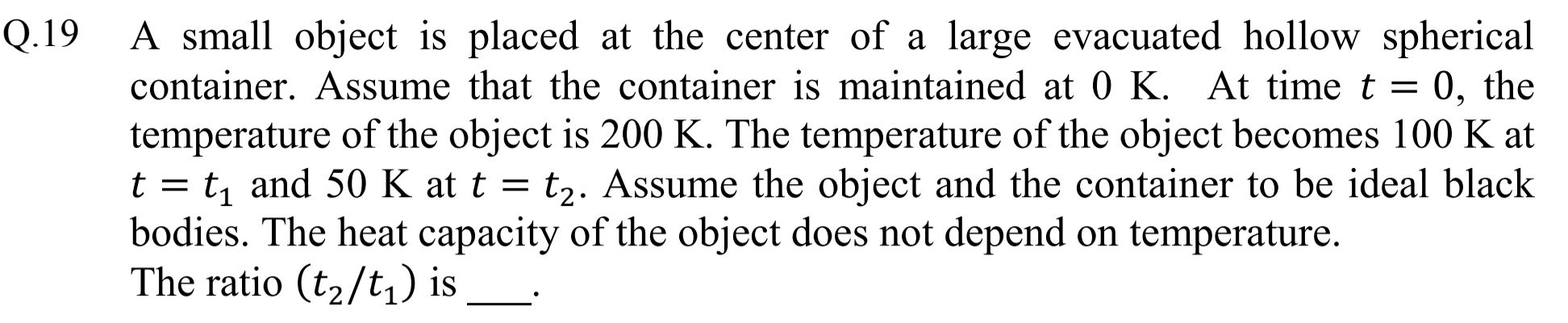 Q.19 A small object is placed at the center of a large evacuated hollow spherical container. Assume that the container is maintained at 0 K. At time $t = 0$, the temperature of the object is 200 K. The temperature of the object becomes 100 K at $t = t_1$ and 50 K at $t = t_2$. Assume the object and the container to be ideal black bodies. The heat capacity of the object does not depend on temperature.
The ratio $(t_2/t_1)$ is ____.